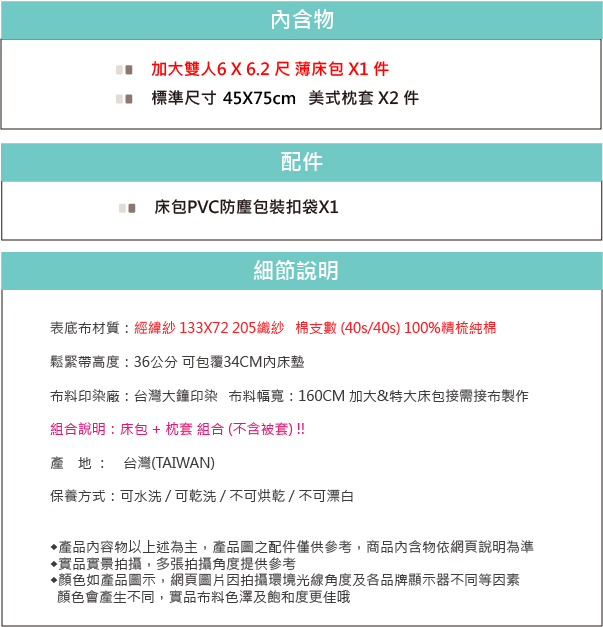 內含物

加大雙人6 X 6.2 尺 薄床包 X1 件
標準尺寸 45X75cm 美式枕套 X2 件

配件

床包PVC防塵包裝扣袋X1

細節說明

表底布材質：經緯紗 133X72 205織紗 棉支數 (40s/40s) 100%精梳純棉

鬆緊帶高度：36公分 可包覆34CM內床墊

布料印染廠：台灣大鐘印染 布料幅寬：160CM 加大&特大床包接需接布製作

組合說明：床包 + 枕套 組合 (不含被套) !!

產 地： 台灣(TAIWAN)

保養方式：可水洗 / 可乾洗 / 不可烘乾 / 不可漂白

◆產品內容物以上述為主，產品圖之配件僅供參考，商品內含物依網頁說明為準
◆實品實景拍攝，多張拍攝角度提供參考
◆顏色如產品圖示，網頁圖片因拍攝環境光線角度及各品牌顯示器不同等因素
顏色會產生不同，實品布料色澤及飽和度更佳哦